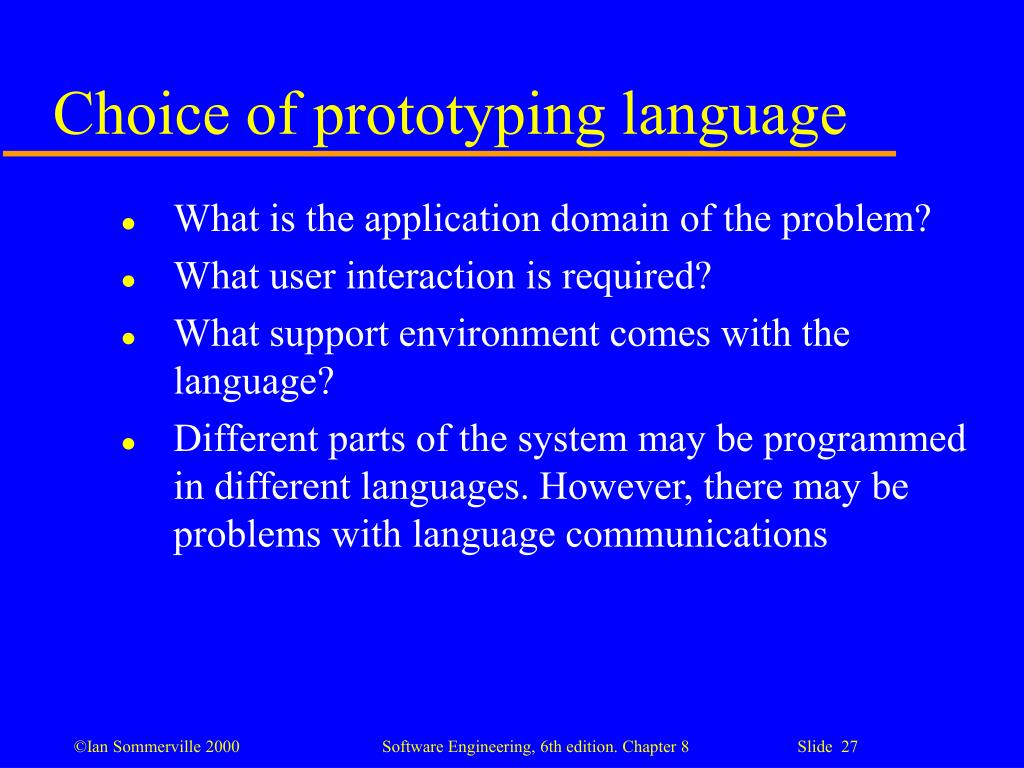 Choice of prototyping language

- What is the application domain of the problem?
- What user interaction is required?
- What support environment comes with the language?
- Different parts of the system may be programmed in different languages. However, there may be problems with language communications

©Ian Sommerville 2000 Software Engineering, 6th edition. Chapter 8 Slide 27